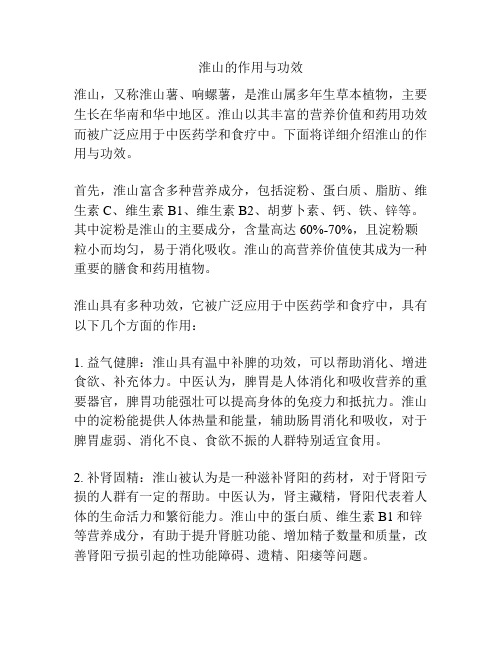 淮山的作用与功效

淮山，又称淮山薯、响螺薯，是淮山属多年生草本植物，主要生长在华南和华中地区。淮山以其丰富的营养价值和药用功效而被广泛应用于中医药学和食疗中。下面将详细介绍淮山的作用与功效。

首先，淮山富含多种营养成分，包括淀粉、蛋白质、脂肪、维生素 C、维生素 B1、维生素 B2、胡萝卜素、钙、铁、锌等。其中淀粉是淮山的主要成分，含量高达 60%-70%，且淀粉颗粒小而均匀，易于消化吸收。淮山的高营养价值使其成为一种重要的膳食和药用植物。

淮山具有多种功效，它被广泛应用于中医药学和食疗中，具有以下几个方面的作用：

1. 益气健脾：淮山具有温中补脾的功效，可以帮助消化、增进食欲、补充体力。中医认为，脾胃是人体消化和吸收营养的重要器官，脾胃功能强壮可以提高身体的免疫力和抵抗力。淮山中的淀粉能提供人体热量和能量，辅助肠胃消化和吸收，对于脾胃虚弱、消化不良、食欲不振的人群特别适宜食用。

2. 补肾固精：淮山被认为是一种滋补肾阳的药材，对于肾阳亏损的人群有一定的帮助。中医认为，肾主藏精，肾阳代表着人体的生命活力和繁衍能力。淮山中的蛋白质、维生素 B1 和锌等营养成分，有助于提升肾脏功能、增加精子数量和质量，改善肾阳亏损引起的性功能障碍、遗精、阳痿等问题。